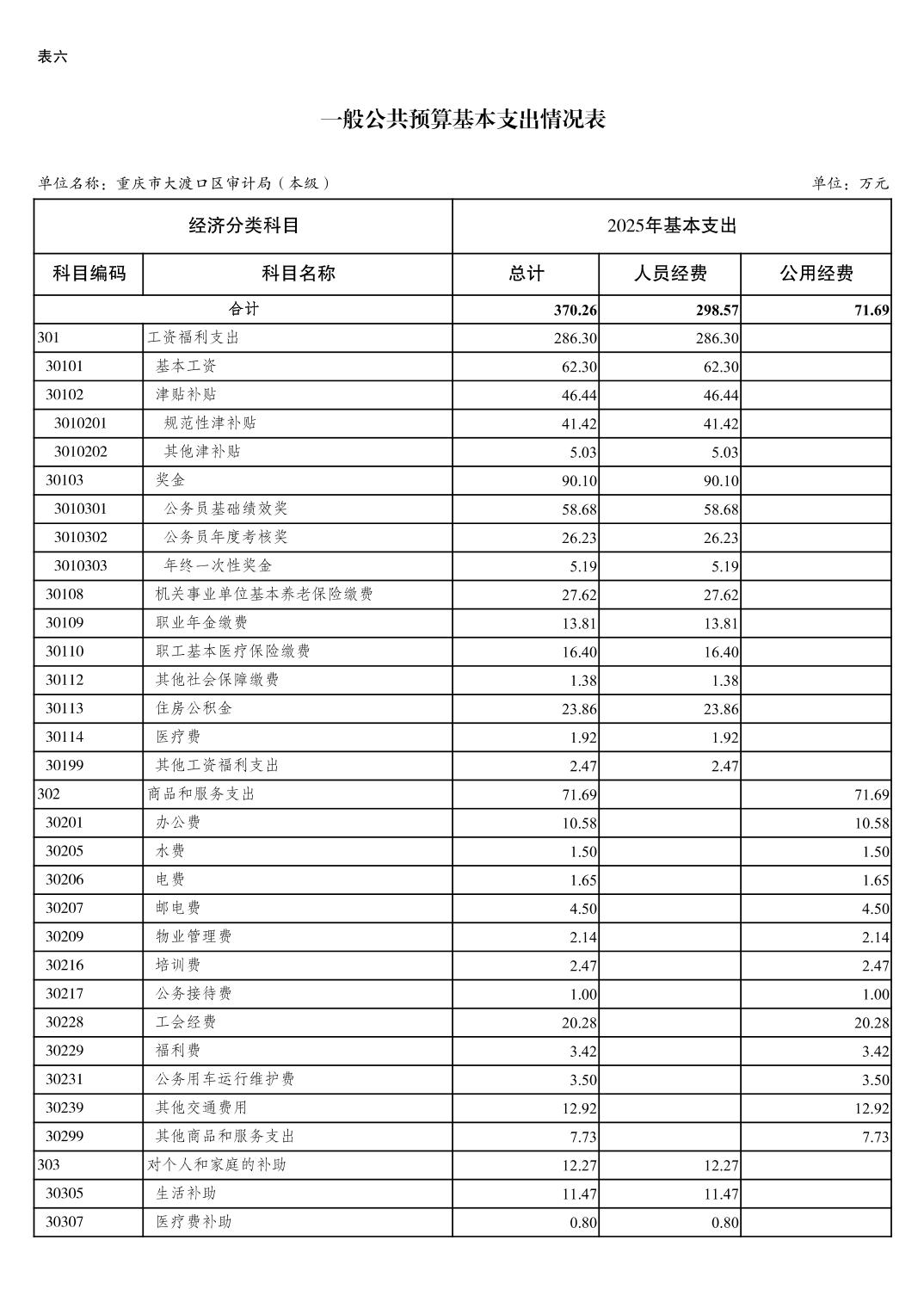 表六

一般公共预算基本支出情况表

单位名称：重庆市大渡口区审计局（本级）

单位：万元

| 经济分类科目 | | 2025年基本支出 | | |
|---|---|---|---|---|
| 科目编码 | 科目名称 | 总计 | 人员经费 | 公用经费 |
| 合计 | | 370.26 | 298.57 | 71.69 |
| 301 | 工资福利支出 | 286.30 | 286.30 | |
| 30101 | 基本工资 | 62.30 | 62.30 | |
| 30102 | 津贴补贴 | 46.44 | 46.44 | |
| 3010201 | 规范性津补贴 | 41.42 | 41.42 | |
| 3010202 | 其他津补贴 | 5.03 | 5.03 | |
| 30103 | 奖金 | 90.10 | 90.10 | |
| 3010301 | 公务员基础绩效奖 | 58.68 | 58.68 | |
| 3010302 | 公务员年度考核奖 | 26.23 | 26.23 | |
| 3010303 | 年终一次性奖金 | 5.19 | 5.19 | |
| 30108 | 机关事业单位基本养老保险缴费 | 27.62 | 27.62 | |
| 30109 | 职业年金缴费 | 13.81 | 13.81 | |
| 30110 | 职工基本医疗保险缴费 | 16.40 | 16.40 | |
| 30112 | 其他社会保障缴费 | 1.38 | 1.38 | |
| 30113 | 住房公积金 | 23.86 | 23.86 | |
| 30114 | 医疗费 | 1.92 | 1.92 | |
| 30199 | 其他工资福利支出 | 2.47 | 2.47 | |
| 302 | 商品和服务支出 | 71.69 | | 71.69 |
| 30201 | 办公费 | 10.58 | | 10.58 |
| 30205 | 水费 | 1.50 | | 1.50 |
| 30206 | 电费 | 1.65 | | 1.65 |
| 30207 | 邮电费 | 4.50 | | 4.50 |
| 30209 | 物业管理费 | 2.14 | | 2.14 |
| 30216 | 培训费 | 2.47 | | 2.47 |
| 30217 | 公务接待费 | 1.00 | | 1.00 |
| 30228 | 工会经费 | 20.28 | | 20.28 |
| 30229 | 福利费 | 3.42 | | 3.42 |
| 30231 | 公务用车运行维护费 | 3.50 | | 3.50 |
| 30239 | 其他交通费用 | 12.92 | | 12.92 |
| 30299 | 其他商品和服务支出 | 7.73 | | 7.73 |
| 303 | 对个人和家庭的补助 | 12.27 | 12.27 | |
| 30305 | 生活补助 | 11.47 | 11.47 | |
| 30307 | 医疗费补助 | 0.80 | 0.80 | |